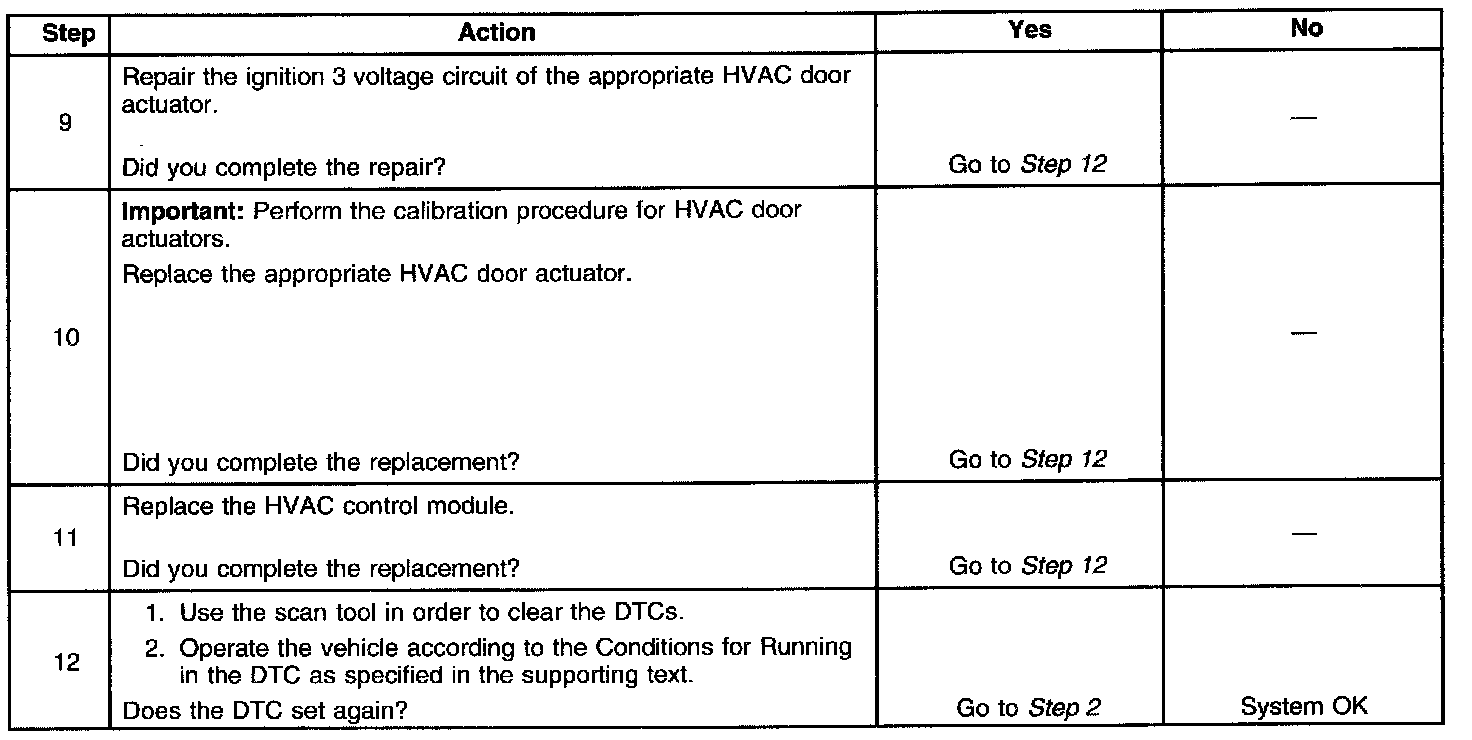 | Step | Action | Yes | No |
|---|---|---|---|
| 9 | Repair the ignition 3 voltage circuit of the appropriate HVAC door actuator. Did you complete the repair? | Go to Step 12 | — |
| 10 | Important: Perform the calibration procedure for HVAC door actuators. Replace the appropriate HVAC door actuator. Did you complete the replacement? | Go to Step 12 | — |
| 11 | Replace the HVAC control module. Did you complete the replacement? | Go to Step 12 | — |
| 12 | 1. Use the scan tool in order to clear the DTCs. 2. Operate the vehicle according to the Conditions for Running in the DTC as specified in the supporting text. Does the DTC set again? | Go to Step 2 | System OK |